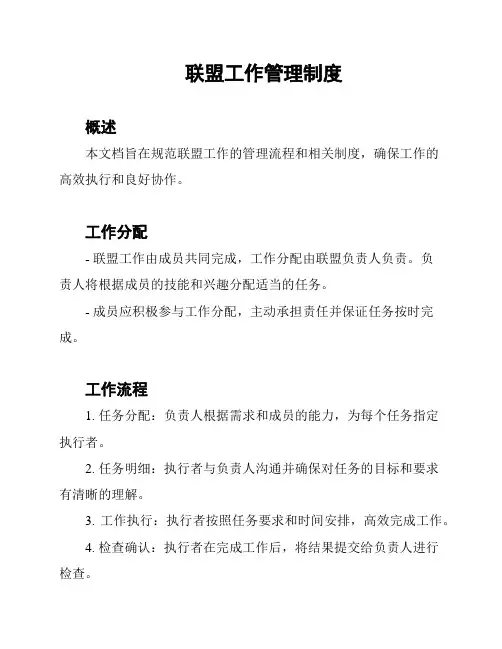 联盟工作管理制度

概述

本文档旨在规范联盟工作的管理流程和相关制度，确保工作的高效执行和良好协作。

工作分配

- 联盟工作由成员共同完成，工作分配由联盟负责人负责。负责人将根据成员的技能和兴趣分配适当的任务。

- 成员应积极参与工作分配，主动承担责任并保证任务按时完成。

工作流程

1. 任务分配：负责人根据需求和成员的能力，为每个任务指定执行者。

2. 任务明细：执行者与负责人沟通并确保对任务的目标和要求有清晰的理解。

3. 工作执行：执行者按照任务要求和时间安排，高效完成工作。

4. 检查确认：执行者在完成工作后，将结果提交给负责人进行检查。